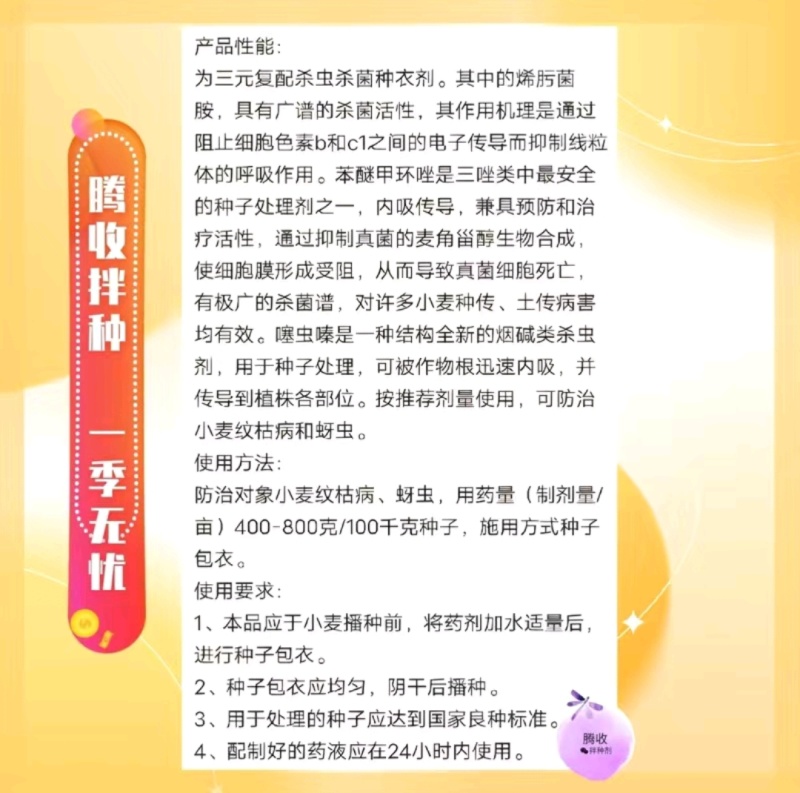 腾收拌种
一季无忧

产品性能:
为三元复配杀虫杀菌种衣剂。其中的烯肟菌胺，具有广谱的杀菌活性，其作用机理是通过阻止细胞色素b和c1之间的电子传导而抑制线粒体的呼吸作用。苯醚甲环唑是三唑类中最安全的种子处理剂之一，内吸传导，兼具预防和治疗活性，通过抑制真菌的麦角甾醇生物合成，使细胞膜形成受阻，从而导致真菌细胞死亡，有极广的杀菌谱，对许多小麦种传、土传病害均有效。噻虫嗪是一种结构全新的烟碱类杀虫剂，用于种子处理，可被作物根迅速内吸，并传导到植株各部位。按推荐剂量使用，可防治小麦纹枯病和蚜虫。
使用方法:
防治对象小麦纹枯病、蚜虫，用药量（制剂量/亩）400-800克/100千克种子，施用方式种子包衣。
使用要求:
1、本品应于小麦播种前，将药剂加水适量后，进行种子包衣。
2、种子包衣应均匀，阴干后播种。
3、用于处理的种子应达到国家良种标准。
4、配制好的药液应在24小时内使用。

腾收
拌种剂